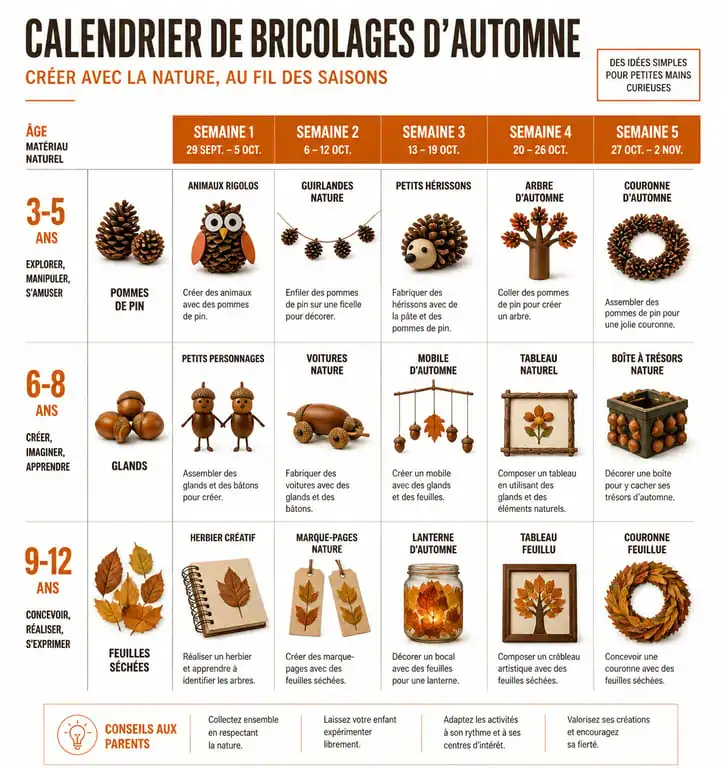 CALENDRIER DE BRICOLAGES D'AUTOMNE

CRÉER AVEC LA NATURE, AU FIL DES SAISONS

DES IDÉES SIMPLES POUR PETITES MAINS CURIEUSES

| ÂGE MATÉRIAU NATUREL | | SEMAINE 1 29 SEPT. – 5 OCT. | SEMAINE 2 6 – 12 OCT. | SEMAINE 3 13 – 19 OCT. | SEMAINE 4 20 – 26 OCT. | SEMAINE 5 27 OCT. – 2 NOV. |
|---|---|---|---|---|---|---|
| 3-5 ANS EXPLORER, MANIPULER, S'AMUSER | POMMES DE PIN | ANIMAUX RIGOLOS Créer des animaux avec des pommes de pin. | GUIRLANDES NATURE Enfiler des pommes de pin sur une ficelle pour décorer. | PETITS HÉRISSONS Fabriquer des hérissons avec de la pâte et des pommes de pin. | ARBRE D'AUTOMNE Coller des pommes de pin pour créer un arbre. | COURONNE D'AUTOMNE Assembler des pommes de pin pour une jolie couronne. |
| 6-8 ANS CRÉER, IMAGINER, APPRENDRE | GLANDS | PETITS PERSONNAGES Assembler des glands et des bâtons pour créer. | VOITURES NATURE Fabriquer des voitures avec des glands et des bâtons. | MOBILE D'AUTOMNE Créer un mobile avec des glands et des feuilles. | TABLEAU NATUREL Composer un tableau en utilisant des glands et des éléments naturels. | BOÎTE À TRÉSORS NATURE Décorer une boîte pour y cacher ses trésors d'automne. |
| 9-12 ANS CONCEVOIR, RÉALISER, S'EXPRIMER | FEUILLES SÉCHÉES | HERBIER CRÉATIF Réaliser un herbier et apprendre à identifier les arbres. | MARQUE-PAGES NATURE Créer des marque-pages avec des feuilles séchées. | LANTERNE D'AUTOMNE Décorer un bocal avec des feuilles pour une lanterne. | TABLEAU FEUILLU Composer un crébleau artistique avec des feuilles séchées. | COURONNE FEUILLUE Concevoir une couronne avec des feuilles séchées. |

CONSEILS AUX PARENTS

Collectez ensemble en respectant la nature.

Laissez votre enfant expérimenter librement.

Adaptez les activités à son rythme et à ses centres d'intérêt.

Valorisez ses créations et encouragez sa fierté.